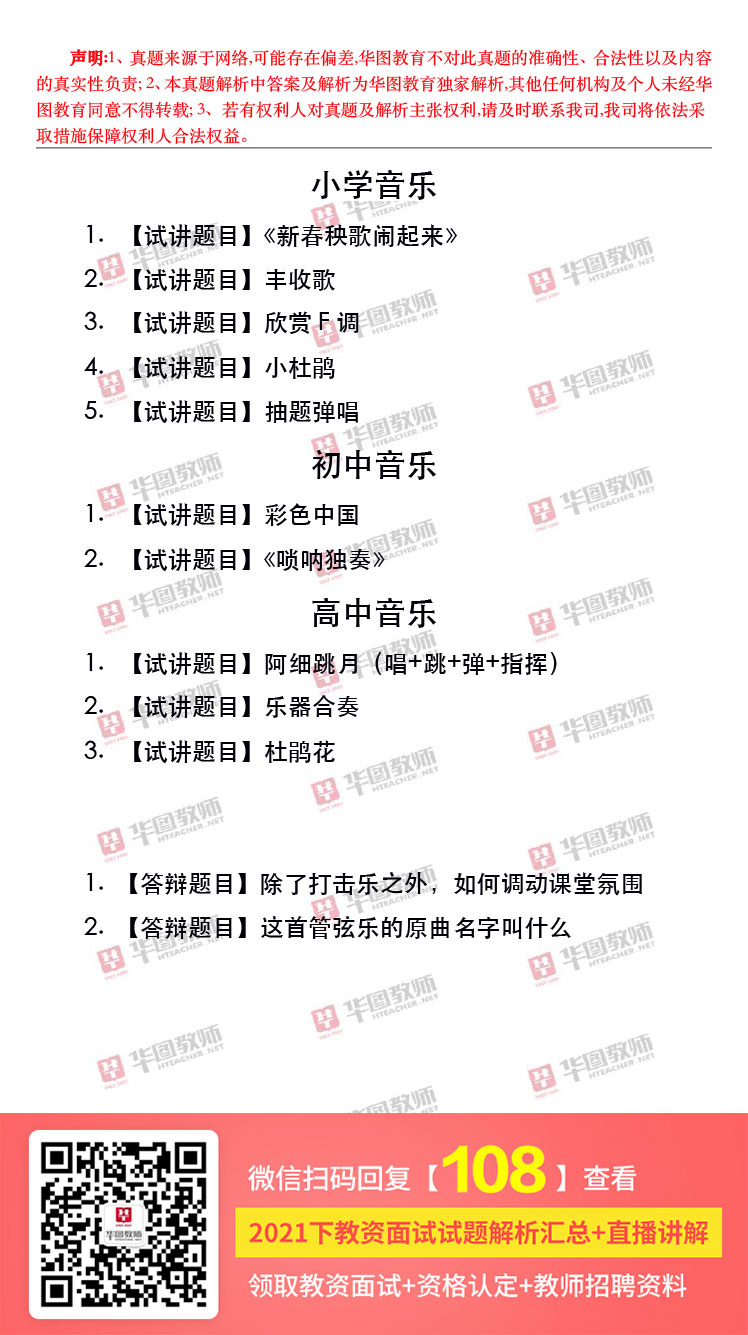 声明:1、真题来源于网络,可能存在偏差,华图教育不对此真题的准确性、合法性以及内容的真实性负责;2、本真题解析中答案及解析为华图教育独家解析,其他任何机构及个人未经华图教育同意不得转载;3、若有权利人对真题及解析主张权利,请及时联系我司,我司将依法采取措施保障权利人合法权益。

小学音乐

1.【试讲题目】《新春秧歌闹起来》

2.【试讲题目】丰收歌

3.【试讲题目】欣赏F调

4.【试讲题目】小杜鹃

5.【试讲题目】抽题弹唱

初中音乐

1.【试讲题目】彩色中国

2.【试讲题目】《唢呐独奏》

高中音乐

1.【试讲题目】阿细跳月(唱+跳+弹+指挥)

2.【试讲题目】乐器合奏

3.【试讲题目】杜鹃花

1.【答辩题目】除了打击乐之外，如何调动课堂氛围

2.【答辩题目】这首管弦乐的原曲名字叫什么

微信扫码回复【108】查看

2021下教资面试试题解析汇总+直播讲解

领取教资面试+资格认定+教师招聘资料

华图教师 HTEACHER.NET